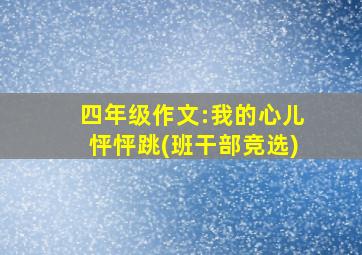 四年级作文:我的心儿怦怦跳(班干部竞选)